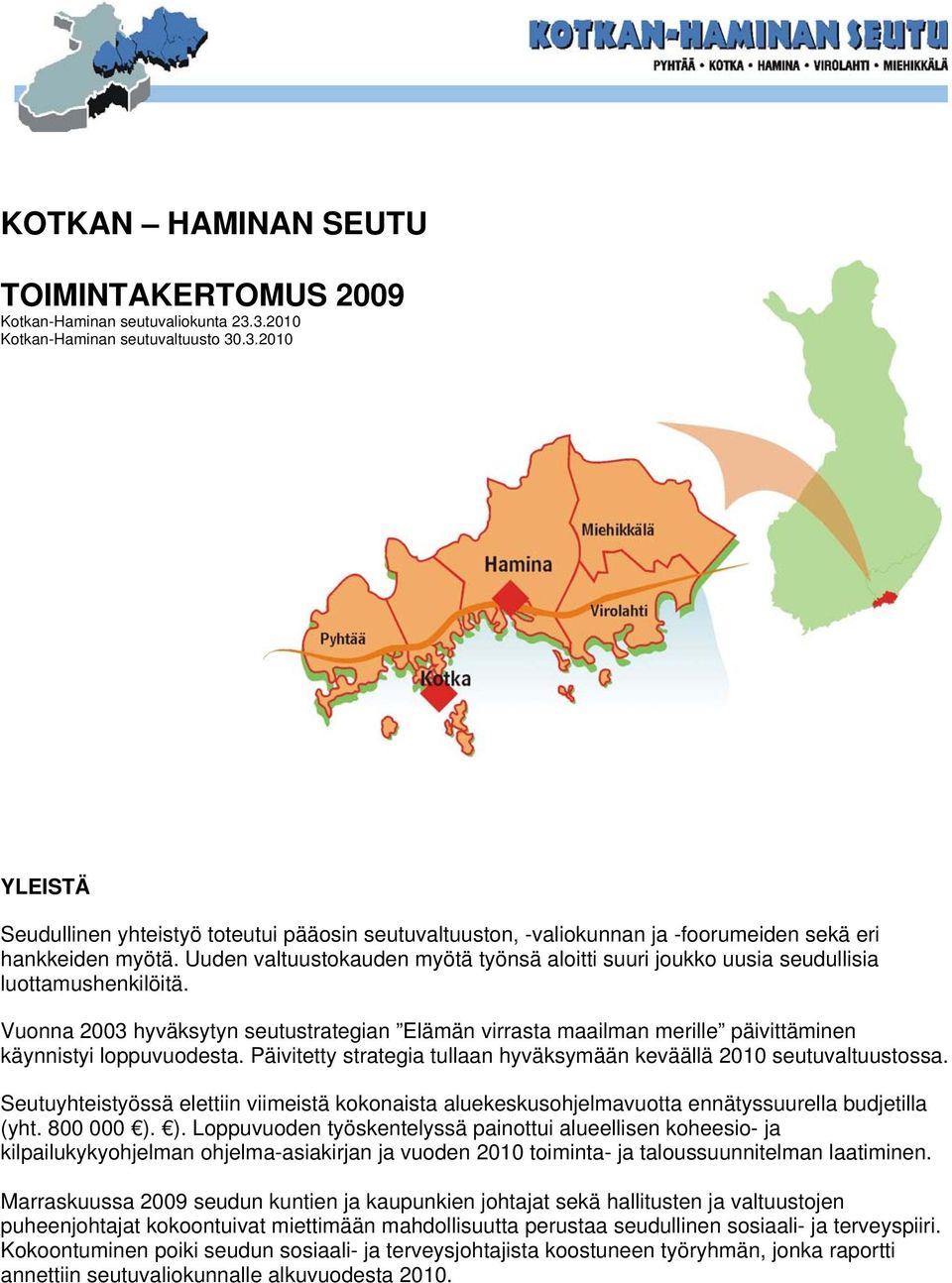 KOTKAN-HAMINAN SEUTU
PYHTÄÄ • KOTKA • HAMINA • VIROLAHTI • MIEHIKKÄLÄ

KOTKAN – HAMINAN SEUTU

TOIMINTAKERTOMUS 2009
Kotkan-Haminan seutuvaliokunta 23.3.2010
Kotkan-Haminan seutuvaltuusto 30.3.2010

Miehikkälä
Hamina
Virolahti
Pyhtää
Kotka

YLEISTÄ

Seudullinen yhteistyö toteutui pääosin seutuvaltuuston, -valiokunnan ja -foorumeiden sekä eri hankkeiden myötä. Uuden valtuustokauden myötä työnsä aloitti suuri joukko uusia seudullisia luottamushenkilöitä.

Vuonna 2003 hyväksytyn seutustrategian ”Elämän virrasta maailman merille” päivittäminen käynnistyi loppuvuodesta. Päivitetty strategia tullaan hyväksymään keväällä 2010 seutuvaltuustossa.

Seutuyhteistyössä elettiin viimeistä kokonaista aluekeskusohjelmavuotta ennätyssuurella budjetilla (yht. 800 000 €). €). Loppuvuoden työskentelyssä painottui alueellisen koheesio- ja kilpailukykyohjelman ohjelma-asiakirjan ja vuoden 2010 toiminta- ja taloussuunnitelman laatiminen.

Marraskuussa 2009 seudun kuntien ja kaupunkien johtajat sekä hallitusten ja valtuustojen puheenjohtajat kokoontuivat miettimään mahdollisuutta perustaa seudullinen sosiaali- ja terveyspiiri. Kokoontuminen poiki seudun sosiaali- ja terveysjohtajista koostuneen työryhmän, jonka raportti annettiin seutuvaliokunnalle alkuvuodesta 2010.